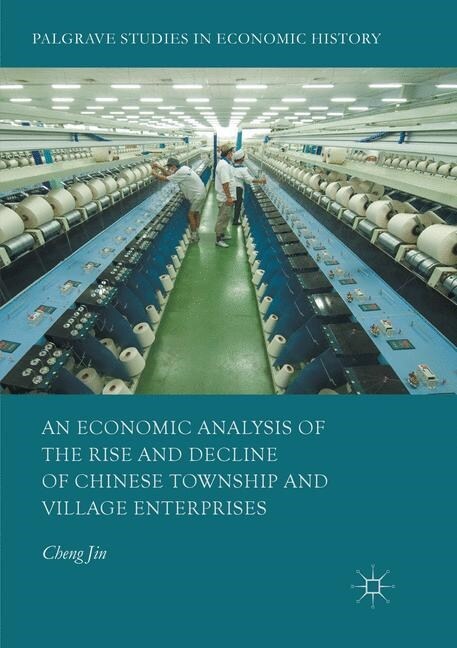 PALGRAVE STUDIES IN ECONOMIC HISTORY

AN ECONOMIC ANALYSIS OF THE RISE AND DECLINE OF CHINESE TOWNSHIP AND VILLAGE ENTERPRISES

Cheng Jin